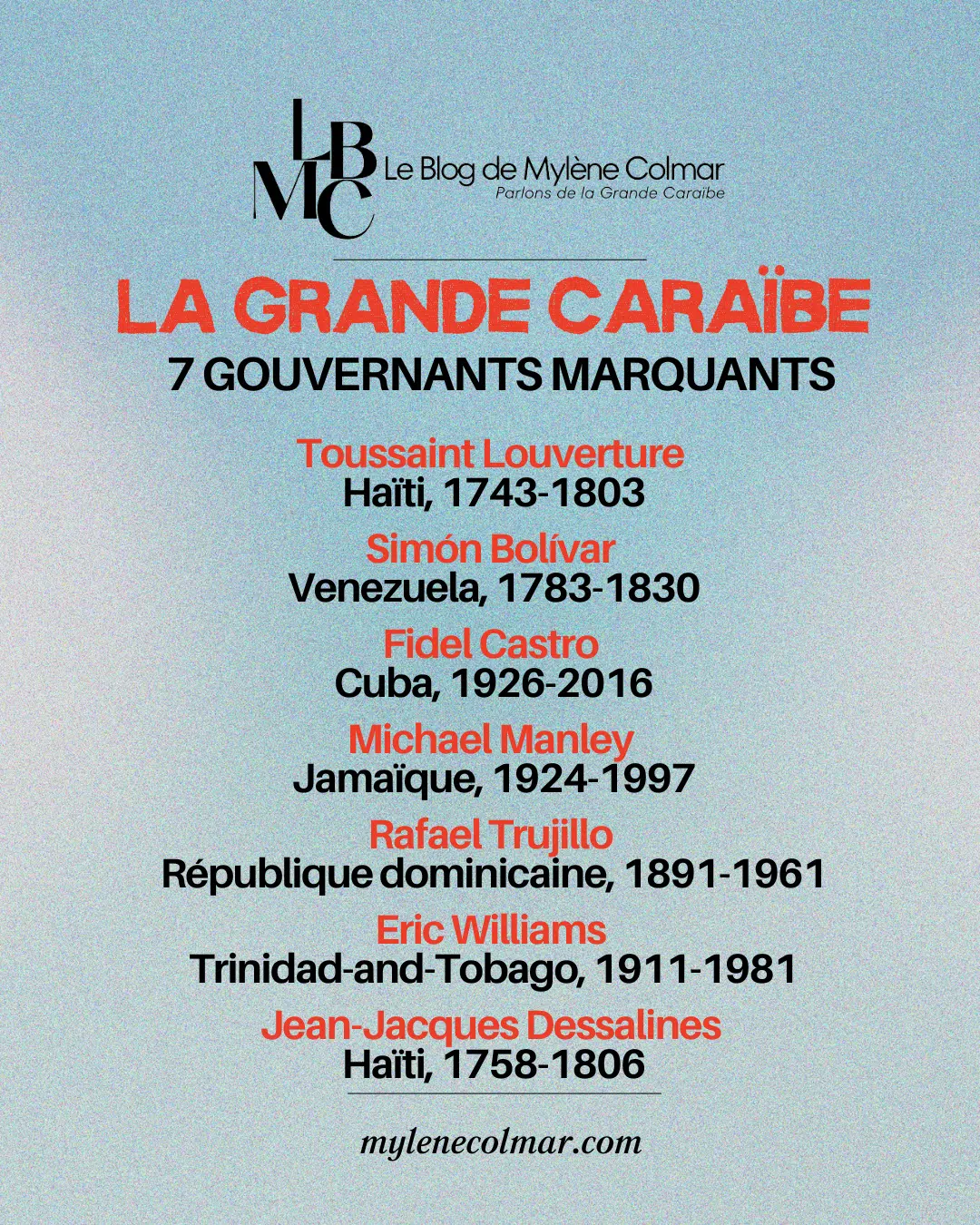 LBMC Le Blog de Mylène Colmar
Parlons de la Grande Caraïbe

LA GRANDE CARAÏBE
7 GOUVERNANTS MARQUANTS

Toussaint Louverture
Haïti, 1743-1803

Simón Bolívar
Venezuela, 1783-1830

Fidel Castro
Cuba, 1926-2016

Michael Manley
Jamaïque, 1924-1997

Rafael Trujillo
République dominicaine, 1891-1961

Eric Williams
Trinidad-and-Tobago, 1911-1981

Jean-Jacques Dessalines
Haïti, 1758-1806

mylenecolmar.com